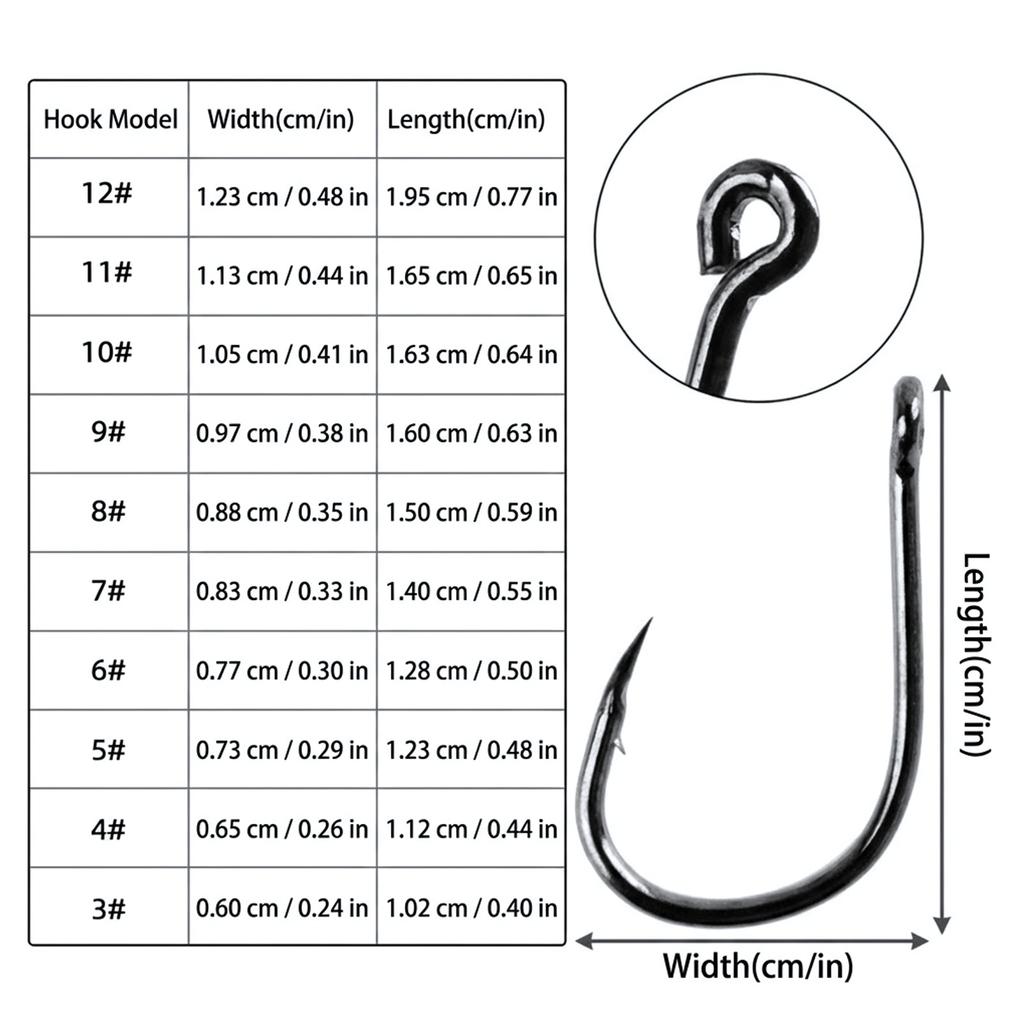 | Hook Model | Width(cm/in) | Length(cm/in) |
|---|---|---|
| 12# | 1.23 cm / 0.48 in | 1.95 cm / 0.77 in |
| 11# | 1.13 cm / 0.44 in | 1.65 cm / 0.65 in |
| 10# | 1.05 cm / 0.41 in | 1.63 cm / 0.64 in |
| 9# | 0.97 cm / 0.38 in | 1.60 cm / 0.63 in |
| 8# | 0.88 cm / 0.35 in | 1.50 cm / 0.59 in |
| 7# | 0.83 cm / 0.33 in | 1.40 cm / 0.55 in |
| 6# | 0.77 cm / 0.30 in | 1.28 cm / 0.50 in |
| 5# | 0.73 cm / 0.29 in | 1.23 cm / 0.48 in |
| 4# | 0.65 cm / 0.26 in | 1.12 cm / 0.44 in |
| 3# | 0.60 cm / 0.24 in | 1.02 cm / 0.40 in |

Length(cm/in)

Width(cm/in)